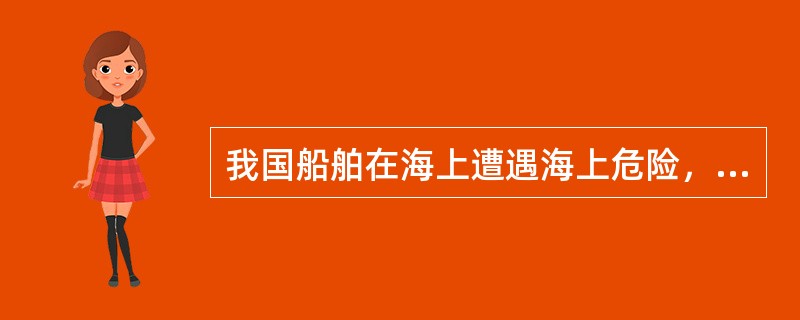 我国船舶在海上遭遇海上危险，...